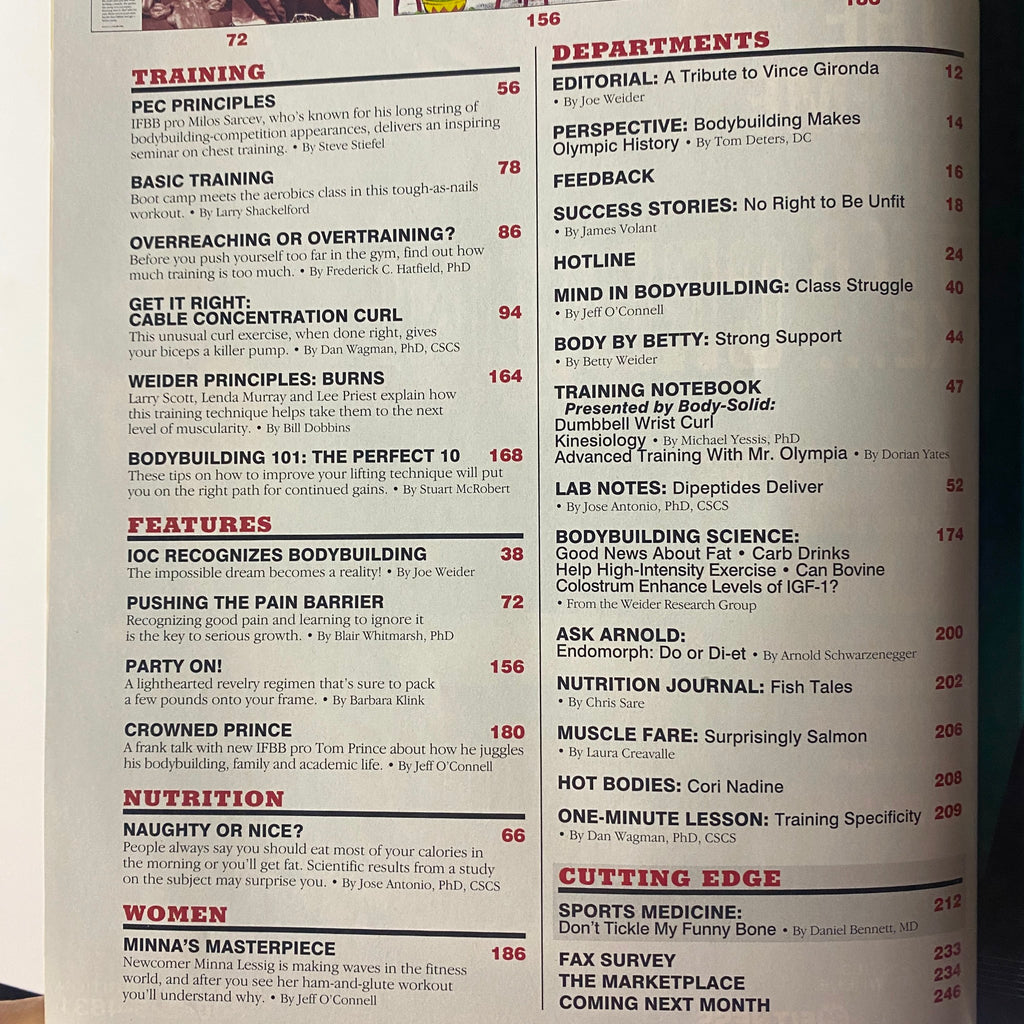 72

156

TRAINING

PEC PRINCIPLES 56
IFBB pro Milos Sarcev, who's known for his long string of bodybuilding-competition appearances, delivers an inspiring seminar on chest training. • By Steve Stiefel

BASIC TRAINING 78
Boot camp meets the aerobics class in this tough-as-nails workout. • By Larry Shackelford

OVERREACHING OR OVERTRAINING? 86
Before you push yourself too far in the gym, find out how much training is too much. • By Frederick C. Hatfield, PhD

GET IT RIGHT:
CABLE CONCENTRATION CURL 94
This unusual curl exercise, when done right, gives your biceps a killer pump. • By Dan Wagman, PhD, CSCS

WEIDER PRINCIPLES: BURNS 164
Larry Scott, Lenda Murray and Lee Priest explain how this training technique helps take them to the next level of muscularity. • By Bill Dobbins

BODYBUILDING 101: THE PERFECT 10 168
These tips on how to improve your lifting technique will put you on the right path for continued gains. • By Stuart McRobert

FEATURES

IOC RECOGNIZES BODYBUILDING 38
The impossible dream becomes a reality! • By Joe Weider

PUSHING THE PAIN BARRIER 72
Recognizing good pain and learning to ignore it is the key to serious growth. • By Blair Whitmarsh, PhD

PARTY ON! 156
A lighthearted revelry regimen that's sure to pack a few pounds onto your frame. • By Barbara Klink

CROWNED PRINCE 180
A frank talk with new IFBB pro Tom Prince about how he juggles his bodybuilding, family and academic life. • By Jeff O'Connell

NUTRITION

NAUGHTY OR NICE? 66
People always say you should eat most of your calories in the morning or you'll get fat. Scientific results from a study on the subject may surprise you. • By Jose Antonio, PhD, CSCS

WOMEN

MINNA'S MASTERPIECE 186
Newcomer Minna Lessig is making waves in the fitness world, and after you see her ham-and-glute workout you'll understand why. • By Jeff O'Connell

DEPARTMENTS

EDITORIAL: A Tribute to Vince Gironda 12
• By Joe Weider

PERSPECTIVE: Bodybuilding Makes Olympic History • By Tom Deters, DC 14

FEEDBACK 16

SUCCESS STORIES: No Right to Be Unfit 18
• By James Volant

HOTLINE 24

MIND IN BODYBUILDING: Class Struggle 40
• By Jeff O'Connell

BODY BY BETTY: Strong Support 44
• By Betty Weider

TRAINING NOTEBOOK 47
Presented by Body-Solid:
Dumbbell Wrist Curl
Kinesiology • By Michael Yessis, PhD
Advanced Training With Mr. Olympia • By Dorian Yates

LAB NOTES: Dipeptides Deliver 52
• By Jose Antonio, PhD, CSCS

BODYBUILDING SCIENCE: 174
Good News About Fat • Carb Drinks Help High-Intensity Exercise • Can Bovine Colostrum Enhance Levels of IGF-1?
• From the Weider Research Group

ASK ARNOLD: 200
Endomorph: Do or Di-et • By Arnold Schwarzenegger

NUTRITION JOURNAL: Fish Tales 202
• By Chris Sare

MUSCLE FARE: Surprisingly Salmon 206
• By Laura Creavalle

HOT BODIES: Cori Nadine 208

ONE-MINUTE LESSON: Training Specificity 209
• By Dan Wagman, PhD, CSCS

CUTTING EDGE

SPORTS MEDICINE: 212
Don't Tickle My Funny Bone • By Daniel Bennett, MD

FAX SURVEY 233
THE MARKETPLACE 234
COMING NEXT MONTH 246